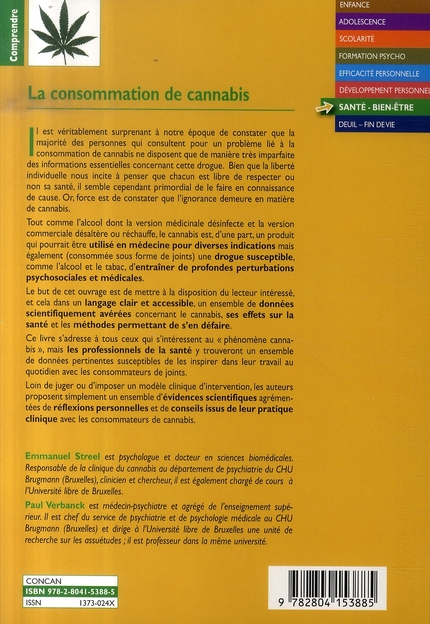 Comprendre

ENFANCE
ADOLESCENCE
SCOLARITÉ
FORMATION PSYCHO
EFFICACITÉ PERSONNELLE
DÉVELOPPEMENT PERSONNEL
SANTÉ - BIEN-ÊTRE
DEUIL – FIN DE VIE

La consommation de cannabis

Il est véritablement surprenant à notre époque de constater que la majorité des personnes qui consultent pour un problème lié à la consommation de cannabis ne disposent que de manière très imparfaite des informations essentielles concernant cette drogue. Bien que la liberté individuelle nous incite à penser que chacun est libre de respecter ou non sa santé, il semble cependant primordial de le faire en connaissance de cause. Or, force est de constater que l'ignorance demeure en matière de cannabis.

Tout comme l'alcool dont la version médicinale désinfecte et la version commerciale désaltère ou réchauffe, le cannabis est, d'une part, un produit qui pourrait être utilisé en médecine pour diverses indications mais également (consommée sous forme de joints) une drogue susceptible, comme l'alcool et le tabac, d'entraîner de profondes perturbations psychosociales et médicales.

Le but de cet ouvrage est de mettre à la disposition du lecteur intéressé, et cela dans un langage clair et accessible, un ensemble de données scientifiquement avérées concernant le cannabis, ses effets sur la santé et les méthodes permettant de s'en défaire.

Ce livre s'adresse à tous ceux qui s'intéressent au « phénomène cannabis », mais les professionnels de la santé y trouveront un ensemble de données pertinentes susceptibles de les inspirer dans leur travail au quotidien avec les consommateurs de joints.

Loin de juger ou d'imposer un modèle clinique d'intervention, les auteurs proposent simplement un ensemble d'évidences scientifiques agrémentées de réflexions personnelles et de conseils issus de leur pratique clinique avec les consommateurs de cannabis.

Emmanuel Streel est psychologue et docteur en sciences biomédicales. Responsable de la clinique du cannabis au département de psychiatrie du CHU Brugmann (Bruxelles), clinicien et chercheur, il est également chargé de cours à l'Université libre de Bruxelles.

Paul Verbanck est médecin-psychiatre et agrégé de l'enseignement supérieur. Il est chef du service de psychiatrie et de psychologie médicale au CHU Brugmann (Bruxelles) et dirige à l'Université libre de Bruxelles une unité de recherche sur les assuétudes ; il est professeur dans la même université.

CONCAN
ISBN 978-2-8041-5388-5
ISSN 1373-024X

9 782804 153885